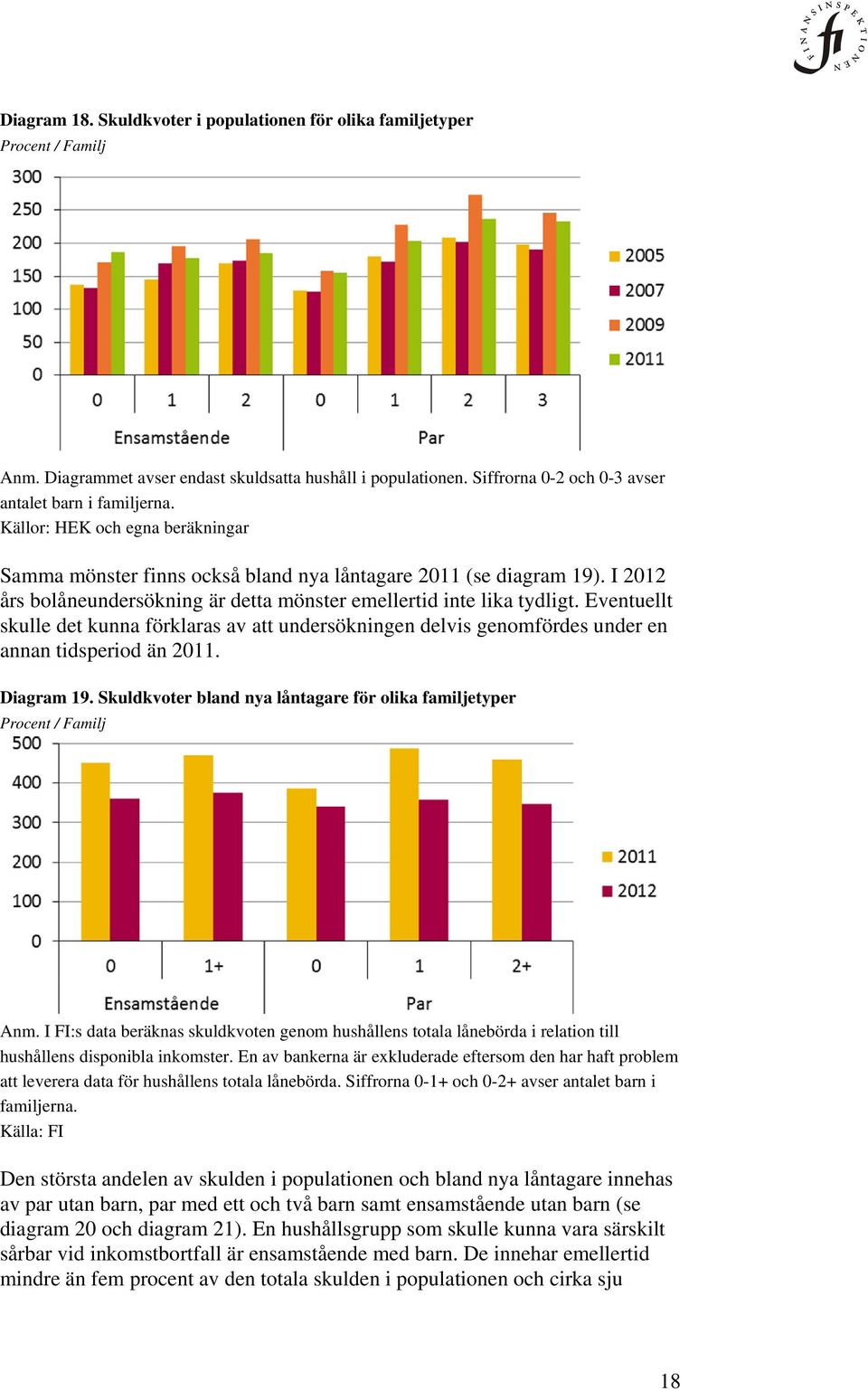 FINANSINSPEKTIONEN fi

Diagram 18. Skuldkvoter i populationen för olika familjetyper
Procent / Familj

300
250
200
150
100
50
0

0 1 2 0 1 2 3
Ensamstående Par

2005
2007
2009
2011

Anm. Diagrammet avser endast skuldsatta hushåll i populationen. Siffrorna 0-2 och 0-3 avser antalet barn i familjerna.
Källor: HEK och egna beräkningar

Samma mönster finns också bland nya låntagare 2011 (se diagram 19). I 2012 års bolåneundersökning är detta mönster emellertid inte lika tydligt. Eventuellt skulle det kunna förklaras av att undersökningen delvis genomfördes under en annan tidsperiod än 2011.

Diagram 19. Skuldkvoter bland nya låntagare för olika familjetyper
Procent / Familj

500
400
300
200
100
0

0 1+ 0 1 2+
Ensamstående Par

2011
2012

Anm. I FI:s data beräknas skuldkvoten genom hushållens totala lånebörda i relation till hushållens disponibla inkomster. En av bankerna är exkluderade eftersom den har haft problem att leverera data för hushållens totala lånebörda. Siffrorna 0-1+ och 0-2+ avser antalet barn i familjerna.
Källa: FI

Den största andelen av skulden i populationen och bland nya låntagare innehas av par utan barn, par med ett och två barn samt ensamstående utan barn (se diagram 20 och diagram 21). En hushållsgrupp som skulle kunna vara särskilt sårbar vid inkomstbortfall är ensamstående med barn. De innehar emellertid mindre än fem procent av den totala skulden i populationen och cirka sju

18